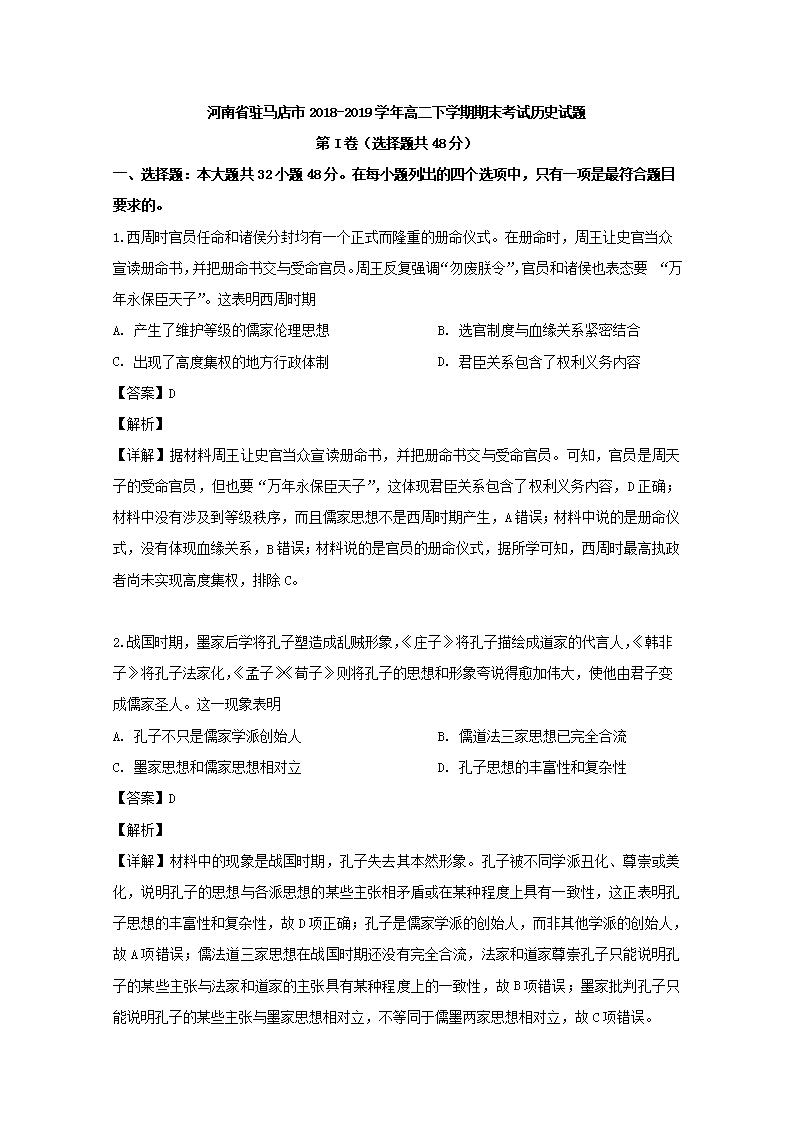 河南省驻马店市2018-2019学年高二下学期期末考试历史试题

第Ⅰ卷（选择题共48分）

一、选择题：本大题共32小题48分。在每小题列出的四个选项中，只有一项是最符合题目要求的。

1.西周时官员任命和诸侯分封均有一个正式而隆重的册命仪式。在册命时，周王让史官当众宣读册命书，并把册命书交与受命官员。周王反复强调“勿废朕令”，官员和诸侯也表态要 “万年永保臣天子”。这表明西周时期

A. 产生了维护等级的儒家伦理思想

B. 选官制度与血缘关系紧密结合

C. 出现了高度集权的地方行政体制

D. 君臣关系包含了权利义务内容

【答案】D

【解析】

【详解】据材料周王让史官当众宣读册命书，并把册命书交与受命官员。可知，官员是周天子的受命官员，但也要“万年永保臣天子”，这体现君臣关系包含了权利义务内容，D正确；材料中没有涉及到等级秩序，而且儒家思想不是西周时期产生，A错误；材料中说的是册命仪式，没有体现血缘关系，B错误；材料说的是官员的册命仪式，据所学可知，西周时最高执政者尚未实现高度集权，排除C。

2.战国时期，墨家后学将孔子塑造成乱贼形象，《庄子》将孔子描绘成道家的代言人，《韩非子》将孔子法家化，《孟子》《荀子》则将孔子的思想和形象夸说得愈加伟大，使他由君子变成儒家圣人。这一现象表明

A. 孔子不只是儒家学派创始人

B. 儒道法三家思想已完全合流

C. 墨家思想和儒家思想相对立

D. 孔子思想的丰富性和复杂性

【答案】D

【解析】

【详解】材料中的现象是战国时期，孔子失去其本然形象。孔子被不同学派丑化、尊崇或美化，说明孔子的思想与各派思想的某些主张相矛盾或在某种程度上具有一致性，这正表明孔子思想的丰富性和复杂性，故D项正确；孔子是儒家学派的创始人，而非其他学派的创始人，故A项错误；儒法道三家思想在战国时期还没有完全合流，法家和道家尊崇孔子只能说明孔子的某些主张与法家和道家的主张具有某种程度上的一致性，故B项错误；墨家批判孔子只能说明孔子的某些主张与墨家思想相对立，不等同于儒墨两家思想相对立，故C项错误。